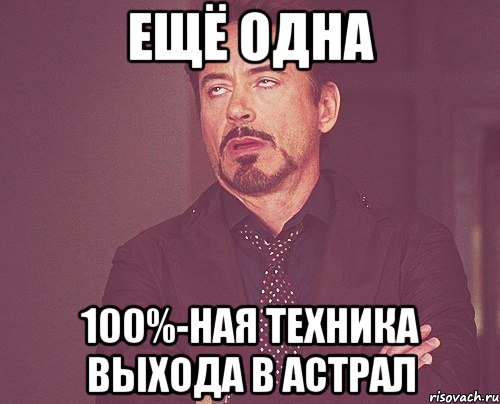 ЕЩЁ ОДНА

100%-НАЯ ТЕХНИКА ВЫХОДА В АСТРАЛ

risovach.ru